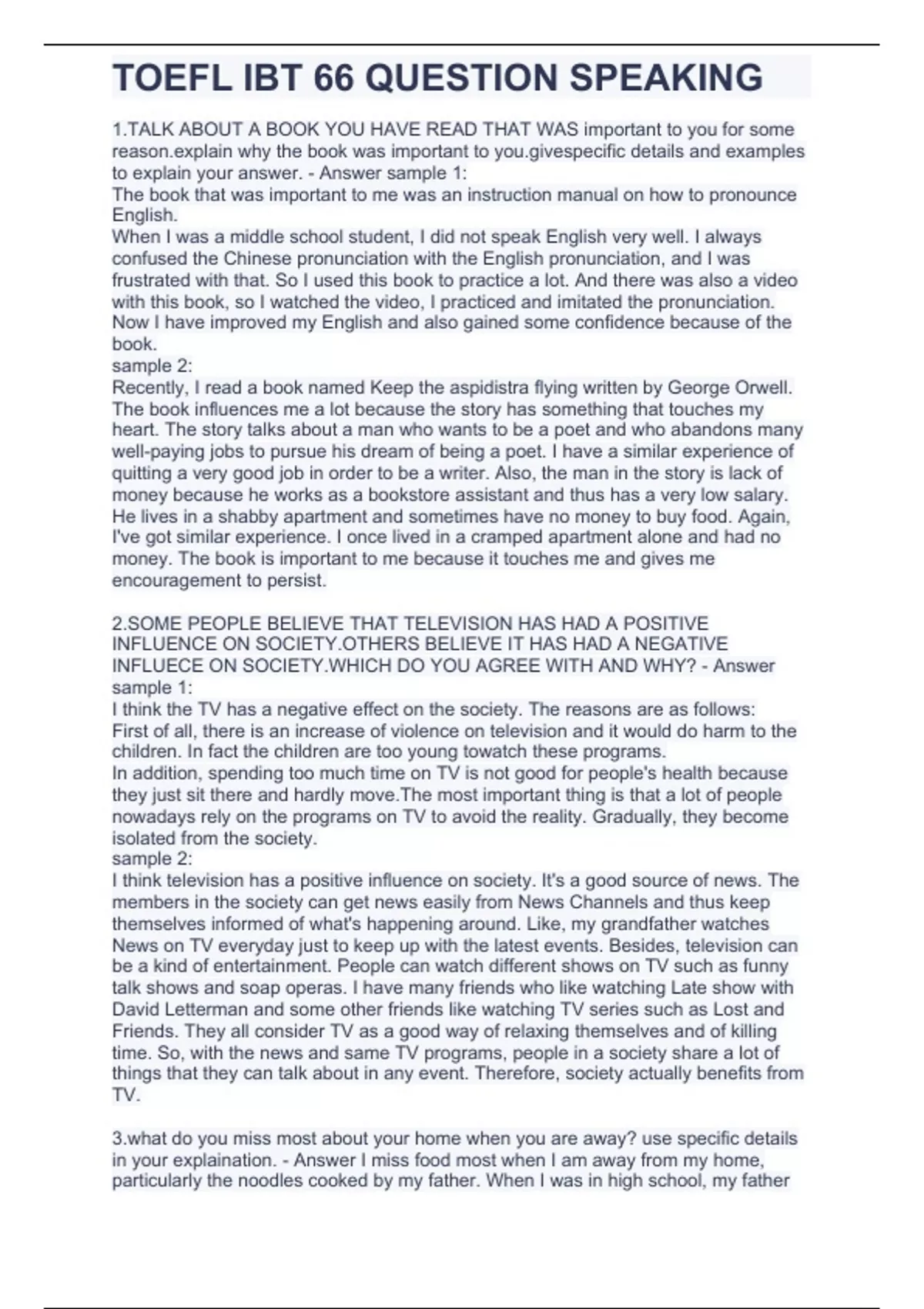 TOEFL IBT 66 QUESTION SPEAKING

1.TALK ABOUT A BOOK YOU HAVE READ THAT WAS important to you for some reason.explain why the book was important to you.givespecific details and examples to explain your answer. - Answer sample 1:
The book that was important to me was an instruction manual on how to pronounce English.
When I was a middle school student, I did not speak English very well. I always confused the Chinese pronunciation with the English pronunciation, and I was frustrated with that. So I used this book to practice a lot. And there was also a video with this book, so I watched the video, I practiced and imitated the pronunciation. Now I have improved my English and also gained some confidence because of the book.
sample 2:
Recently, I read a book named Keep the aspidistra flying written by George Orwell. The book influences me a lot because the story has something that touches my heart. The story talks about a man who wants to be a poet and who abandons many well-paying jobs to pursue his dream of being a poet. I have a similar experience of quitting a very good job in order to be a writer. Also, the man in the story is lack of money because he works as a bookstore assistant and thus has a very low salary. He lives in a shabby apartment and sometimes have no money to buy food. Again, I've got similar experience. I once lived in a cramped apartment alone and had no money. The book is important to me because it touches me and gives me encouragement to persist.

2.SOME PEOPLE BELIEVE THAT TELEVISION HAS HAD A POSITIVE INFLUENCE ON SOCIETY.OTHERS BELIEVE IT HAS HAD A NEGATIVE INFLUECE ON SOCIETY.WHICH DO YOU AGREE WITH AND WHY? - Answer sample 1:
I think the TV has a negative effect on the society. The reasons are as follows:
First of all, there is an increase of violence on television and it would do harm to the children. In fact the children are too young towatch these programs.
In addition, spending too much time on TV is not good for people's health because they just sit there and hardly move.The most important thing is that a lot of people nowadays rely on the programs on TV to avoid the reality. Gradually, they become isolated from the society.
sample 2:
I think television has a positive influence on society. It's a good source of news. The members in the society can get news easily from News Channels and thus keep themselves informed of what's happening around. Like, my grandfather watches News on TV everyday just to keep up with the latest events. Besides, television can be a kind of entertainment. People can watch different shows on TV such as funny talk shows and soap operas. I have many friends who like watching Late show with David Letterman and some other friends like watching TV series such as Lost and Friends. They all consider TV as a good way of relaxing themselves and of killing time. So, with the news and same TV programs, people in a society share a lot of things that they can talk about in any event. Therefore, society actually benefits from TV.

3.what do you miss most about your home when you are away? use specific details in your explaination. - Answer I miss food most when I am away from my home, particularly the noodles cooked by my father. When I was in high school, my father